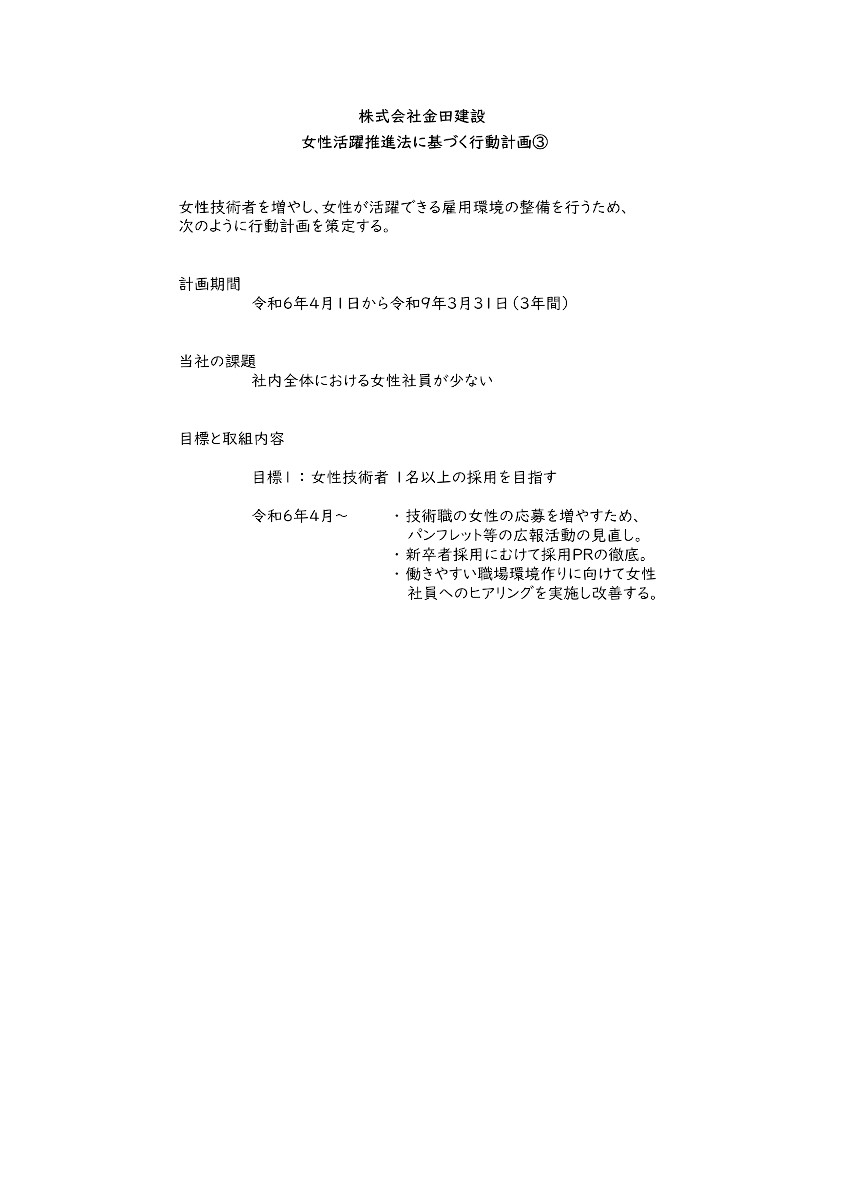 株式会社金田建設
女性活躍推進法に基づく行動計画③

女性技術者を増やし、女性が活躍できる雇用環境の整備を行うため、次のように行動計画を策定する。

計画期間
令和6年4月1日から令和9年3月31日（3年間）

当社の課題
社内全体における女性社員が少ない

目標と取組内容

目標1：女性技術者 1名以上の採用を目指す

令和6年4月～
・技術職の女性の応募を増やすため、パンフレット等の広報活動の見直し。
・新卒者採用にむけて採用PRの徹底。
・働きやすい職場環境作りに向けて女性社員へのヒアリングを実施し改善する。